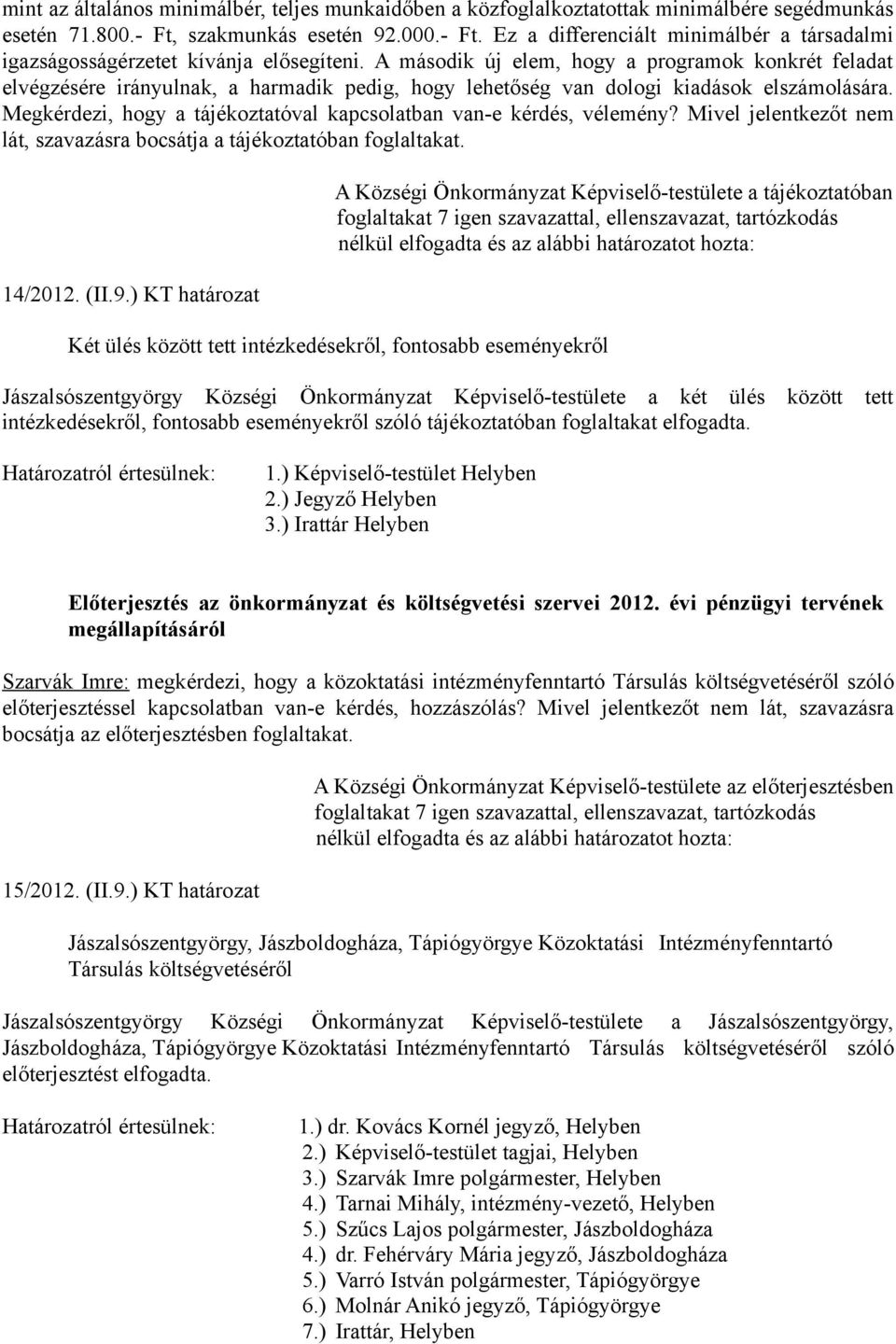 mint az általános minimálbér, teljes munkaidőben a közfoglalkoztatottak minimálbére segédmunkás esetén 71.800.- Ft, szakmunkás esetén 92.000.- Ft. Ez a differenciált minimálbér a társadalmi igazságosságérzetet kívánja elősegíteni. A második új elem, hogy a programok konkrét feladat elvégzésére irányulnak, a harmadik pedig, hogy lehetőség van dologi kiadások elszámolására. Megkérdezi, hogy a tájékoztatóval kapcsolatban van-e kérdés, vélemény? Mivel jelentkezőt nem lát, szavazásra bocsátja a tájékoztatóban foglaltakat.

A Községi Önkormányzat Képviselő-testülete a tájékoztatóban foglaltakat 7 igen szavazattal, ellenszavazat, tartózkodás nélkül elfogadta és az alábbi határozatot hozta:

14/2012. (II.9.) KT határozat

Két ülés között tett intézkedésekről, fontosabb eseményekről

Jászalsószentgyörgy Községi Önkormányzat Képviselő-testülete a két ülés között tett intézkedésekről, fontosabb eseményekről szóló tájékoztatóban foglaltakat elfogadta.

Határozatról értesülnek: 1.) Képviselő-testület Helyben
2.) Jegyző Helyben
3.) Irattár Helyben

Előterjesztés az önkormányzat és költségvetési szervei 2012. évi pénzügyi tervének megállapításáról

Szarvák Imre: megkérdezi, hogy a közoktatási intézményfenntartó Társulás költségvetéséről szóló előterjesztéssel kapcsolatban van-e kérdés, hozzászólás? Mivel jelentkezőt nem lát, szavazásra bocsátja az előterjesztésben foglaltakat.

A Községi Önkormányzat Képviselő-testülete az előterjesztésben foglaltakat 7 igen szavazattal, ellenszavazat, tartózkodás nélkül elfogadta és az alábbi határozatot hozta:

15/2012. (II.9.) KT határozat

Jászalsószentgyörgy, Jászboldogháza, Tápiógyörgye Közoktatási Intézményfenntartó Társulás költségvetéséről

Jászalsószentgyörgy Községi Önkormányzat Képviselő-testülete a Jászalsószentgyörgy, Jászboldogháza, Tápiógyörgye Közoktatási Intézményfenntartó Társulás költségvetéséről szóló előterjesztést elfogadta.

Határozatról értesülnek: 1.) dr. Kovács Kornél jegyző, Helyben
2.) Képviselő-testület tagjai, Helyben
3.) Szarvák Imre polgármester, Helyben
4.) Tarnai Mihály, intézmény-vezető, Helyben
5.) Szűcs Lajos polgármester, Jászboldogháza
4.) dr. Fehérváry Mária jegyző, Jászboldogháza
5.) Varró István polgármester, Tápiógyörgye
6.) Molnár Anikó jegyző, Tápiógyörgye
7.) Irattár, Helyben